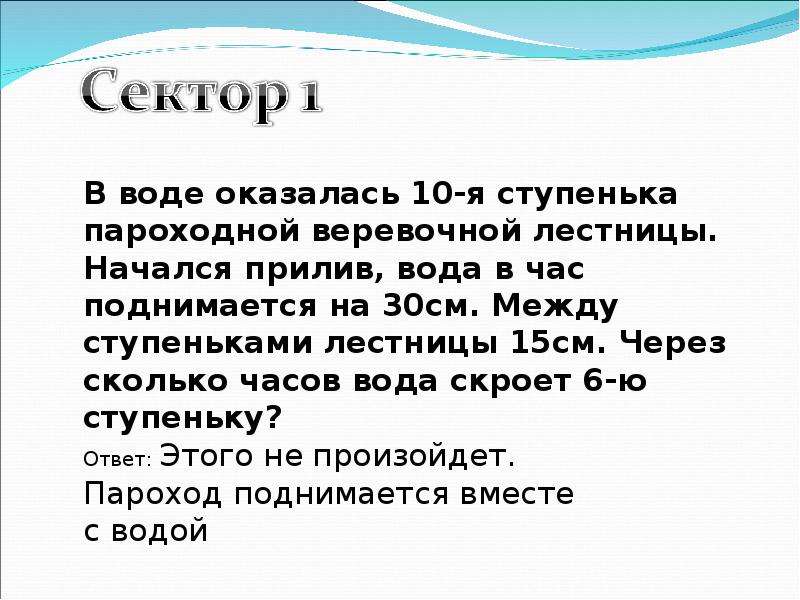 Сектор 1

В воде оказалась 10-я ступенька пароходной веревочной лестницы. Начался прилив, вода в час поднимается на 30см. Между ступеньками лестницы 15см. Через сколько часов вода скроет 6-ю ступеньку?

Ответ: Этого не произойдет. Пароход поднимается вместе с водой